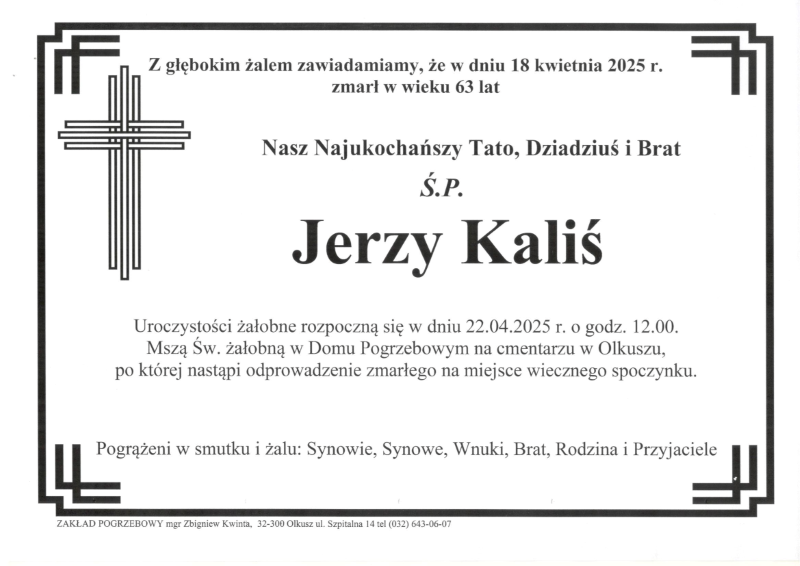 Z głębokim żalem zawiadamiamy, że w dniu 18 kwietnia 2025 r. zmarł w wieku 63 lat

Nasz Najukochańszy Tato, Dziadziuś i Brat

Ś.P.

Jerzy Kaliś

Uroczystości żałobne rozpoczną się w dniu 22.04.2025 r. o godz. 12.00. Mszą Św. żałobną w Domu Pogrzebowym na cmentarzu w Olkuszu, po której nastąpi odprowadzenie zmarłego na miejsce wiecznego spoczynku.

Pogrążeni w smutku i żalu: Synowie, Synowe, Wnuki, Brat, Rodzina i Przyjaciele

ZAKŁAD POGRZEBOWY mgr Zbigniew Kwinta, 32-300 Olkusz ul. Szpitalna 14 tel (032) 643-06-07